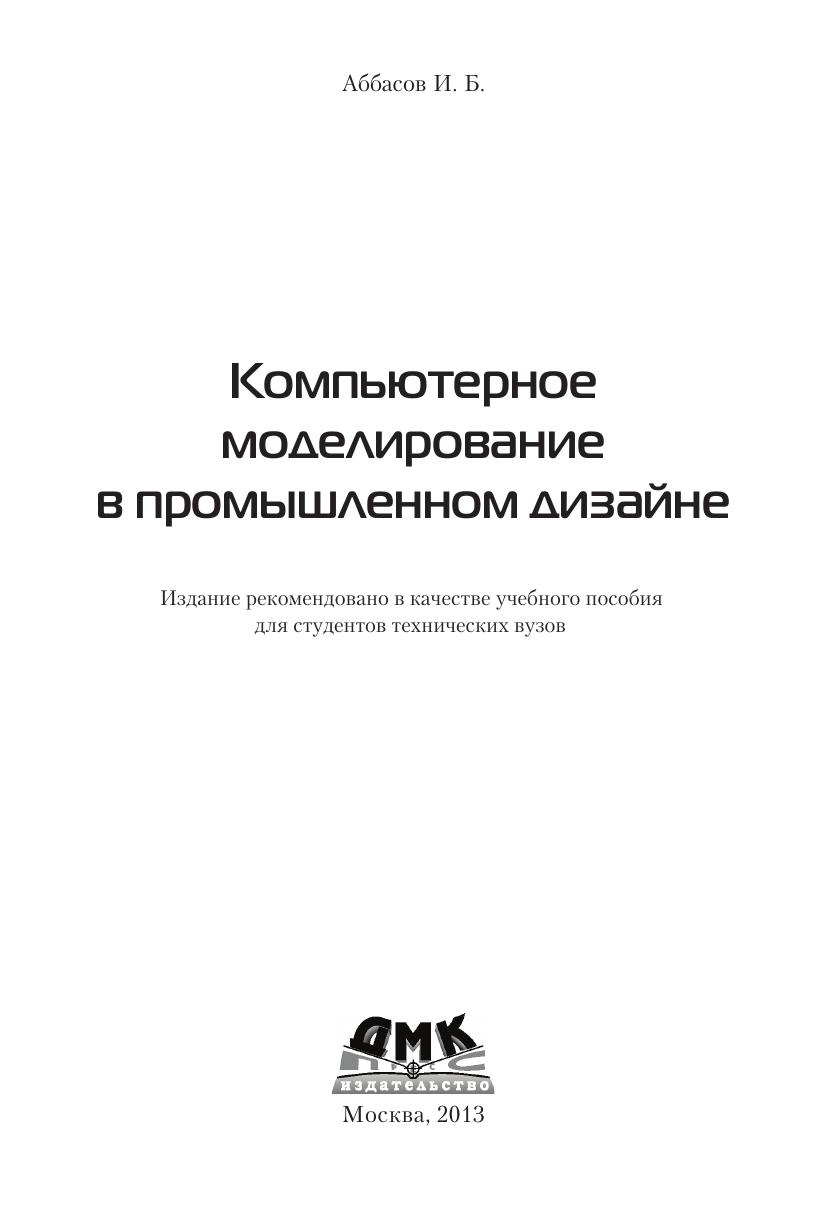 Аббасов И. Б.

Компьютерное
моделирование
в промышленном дизайне

Издание рекомендовано в качестве учебного пособия для студентов технических вузов

ДМК
издательство

Москва, 2013